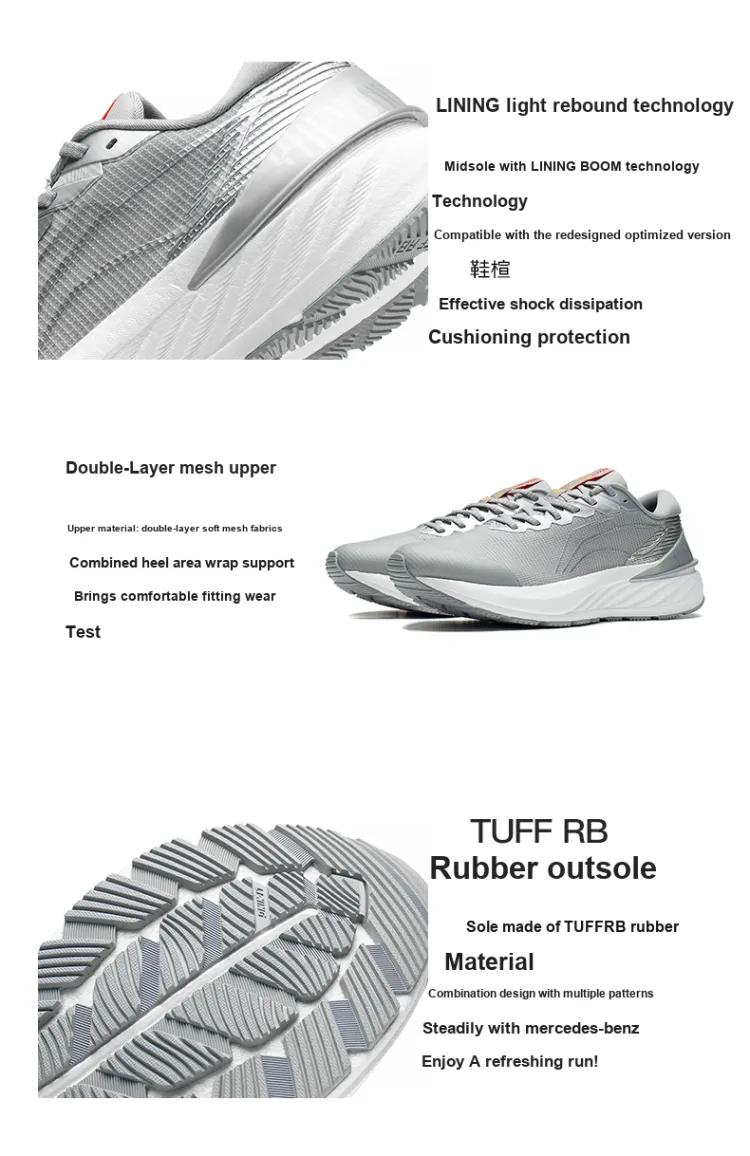 LINING light rebound technology

Midsole with LINING BOOM technology

Technology

Compatible with the redesigned optimized version

鞋楦

Effective shock dissipation

Cushioning protection

Double-Layer mesh upper

Upper material: double-layer soft mesh fabrics

Combined heel area wrap support

Brings comfortable fitting wear

Test

TUFF RB

Rubber outsole

Sole made of TUFFRB rubber

Material

Combination design with multiple patterns

Steadily with mercedes-benz

Enjoy A refreshing run!